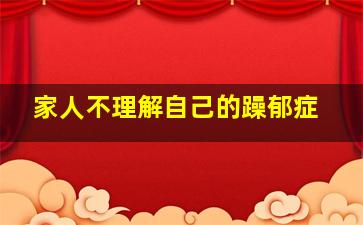 家人不理解自己的躁郁症